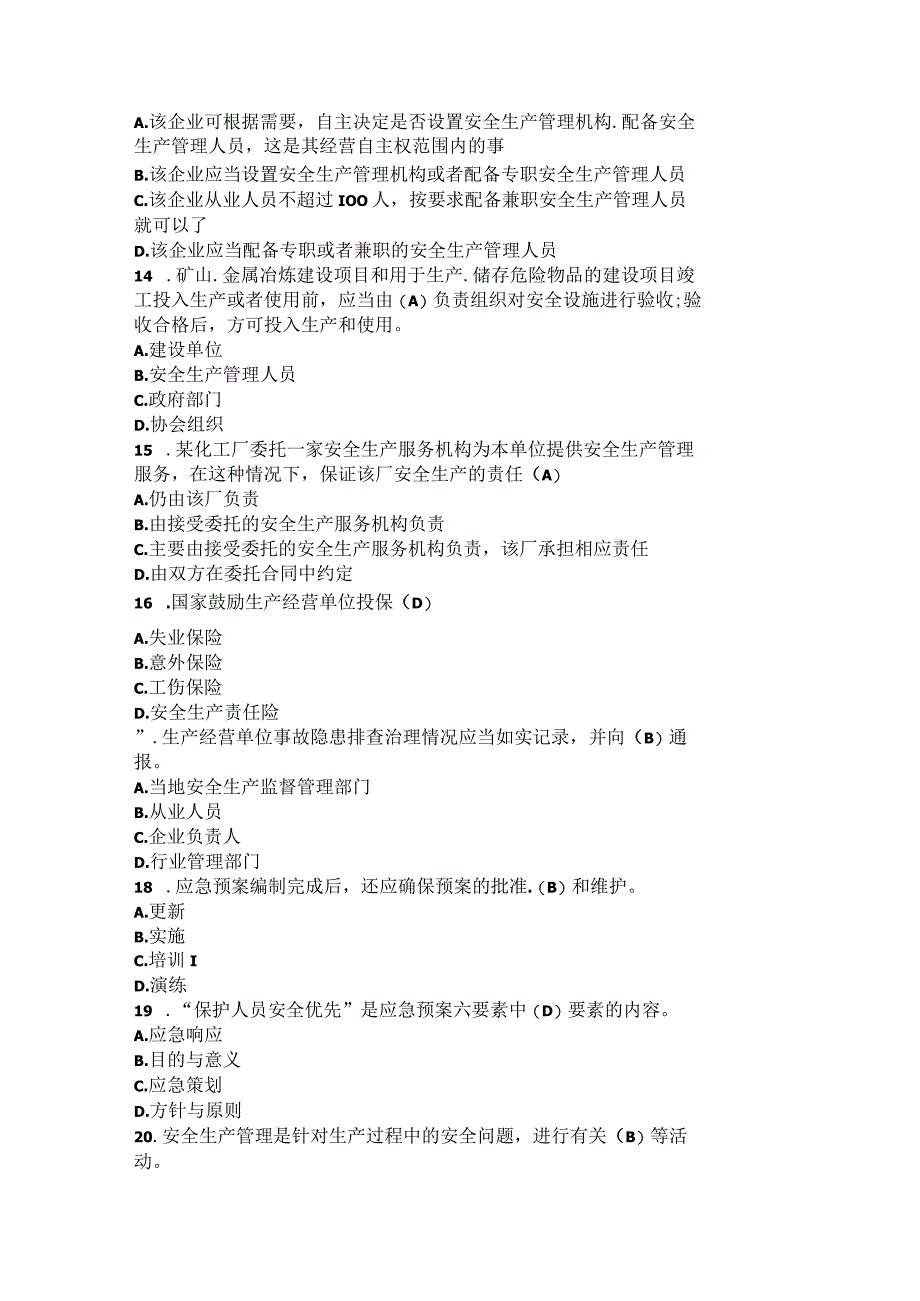 A.该企业可根据需要，自主决定是否设置安全生产管理机构.配备安全生产管理人员，这是其经营自主权范围内的事
B.该企业应当设置安全生产管理机构或者配备专职安全生产管理人员
C.该企业从业人员不超过IOO人，按要求配备兼职安全生产管理人员就可以了
D.该企业应当配备专职或者兼职的安全生产管理人员
14 .矿山.金属冶炼建设项目和用于生产.储存危险物品的建设项目竣工投入生产或者使用前，应当由（A）负责组织对安全设施进行验收;验收合格后，方可投入生产和使用。
A.建设单位
B.安全生产管理人员
C.政府部门
D.协会组织
15 .某化工厂委托一家安全生产服务机构为本单位提供安全生产管理服务，在这种情况下，保证该厂安全生产的责任（A）
A.仍由该厂负责
B.由接受委托的安全生产服务机构负责
C.主要由接受委托的安全生产服务机构负责，该厂承担相应责任
D.由双方在委托合同中约定
16 .国家鼓励生产经营单位投保（D）
A.失业保险
B.意外保险
C.工伤保险
D.安全生产责任险
”.生产经营单位事故隐患排查治理情况应当如实记录，并向（B）通报。
A.当地安全生产监督管理部门
B.从业人员
C.企业负责人
D.行业管理部门
18 .应急预案编制完成后，还应确保预案的批准.(B）和维护。
A.更新
B.实施
C.培训I
D.演练
19 .“保护人员安全优先”是应急预案六要素中（D）要素的内容。
A.应急响应
B.目的与意义
C.应急策划
D.方针与原则
20.安全生产管理是针对生产过程中的安全问题，进行有关（B）等活动。